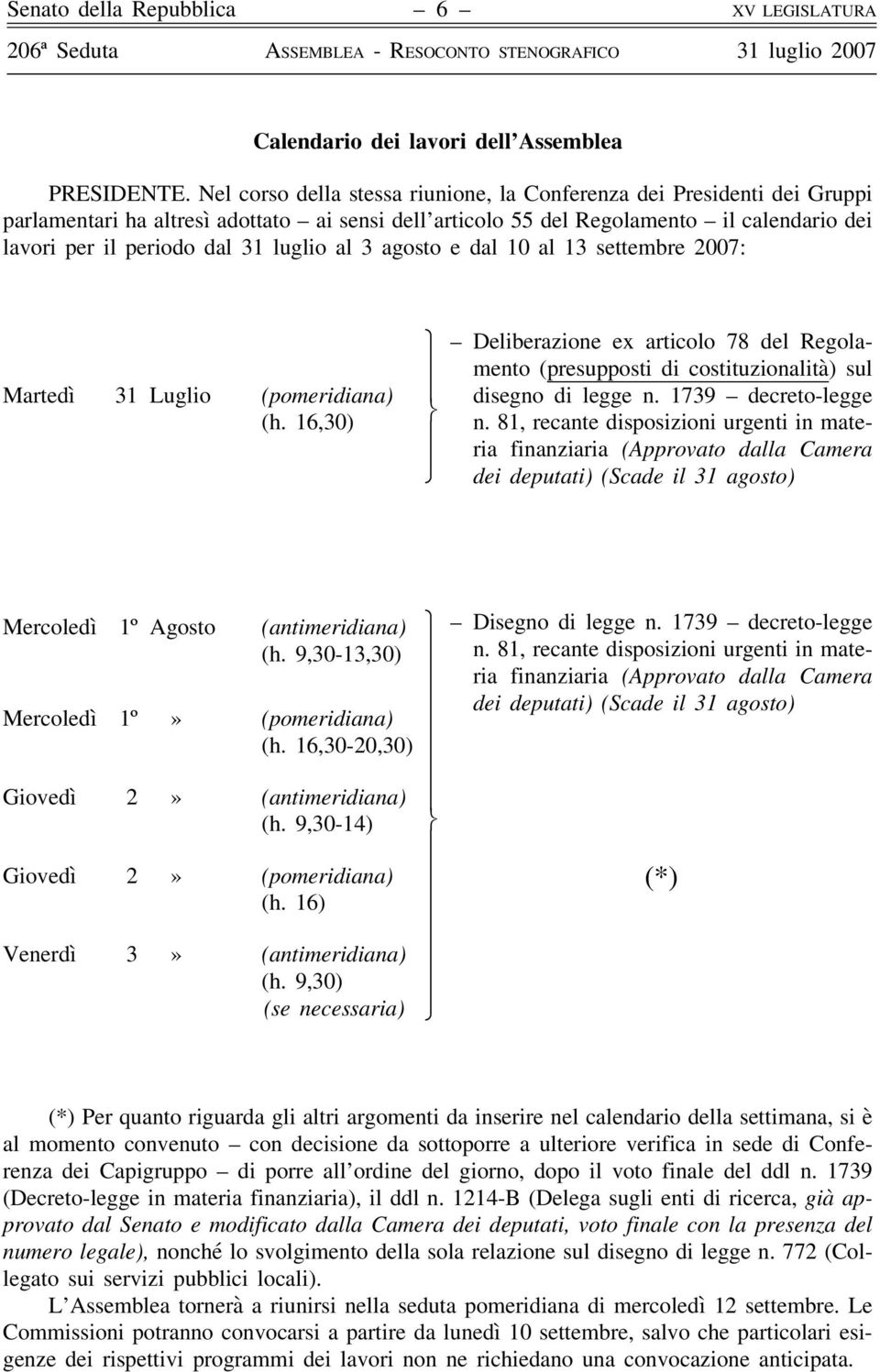 Senato della Repubblica – 6 – XV LEGISLATURA
206ª Seduta ASSEMBLEA - RESOCONTO STENOGRAFICO 31 luglio 2007

Calendario dei lavori dell'Assemblea

PRESIDENTE. Nel corso della stessa riunione, la Conferenza dei Presidenti dei Gruppi parlamentari ha altresì adottato – ai sensi dell'articolo 55 del Regolamento – il calendario dei lavori per il periodo dal 31 luglio al 3 agosto e dal 10 al 13 settembre 2007:

Martedì 31 Luglio (pomeridiana) (h. 16,30)

– Deliberazione ex articolo 78 del Regolamento (presupposti di costituzionalità) sul disegno di legge n. 1739 – decreto-legge n. 81, recante disposizioni urgenti in materia finanziaria (Approvato dalla Camera dei deputati) (Scade il 31 agosto)

Mercoledì 1º Agosto (antimeridiana) (h. 9,30-13,30)
Mercoledì 1º » (pomeridiana) (h. 16,30-20,30)
Giovedì 2 » (antimeridiana) (h. 9,30-14)
Giovedì 2 » (pomeridiana) (h. 16)
Venerdì 3 » (antimeridiana) (h. 9,30) (se necessaria)

– Disegno di legge n. 1739 – decreto-legge n. 81, recante disposizioni urgenti in materia finanziaria (Approvato dalla Camera dei deputati) (Scade il 31 agosto)

(*)

(*) Per quanto riguarda gli altri argomenti da inserire nel calendario della settimana, si è al momento convenuto – con decisione da sottoporre a ulteriore verifica in sede di Conferenza dei Capigruppo – di porre all'ordine del giorno, dopo il voto finale del ddl n. 1739 (Decreto-legge in materia finanziaria), il ddl n. 1214-B (Delega sugli enti di ricerca, già approvato dal Senato e modificato dalla Camera dei deputati, voto finale con la presenza del numero legale), nonché lo svolgimento della sola relazione sul disegno di legge n. 772 (Collegato sui servizi pubblici locali).

L'Assemblea tornerà a riunirsi nella seduta pomeridiana di mercoledì 12 settembre. Le Commissioni potranno convocarsi a partire da lunedì 10 settembre, salvo che particolari esigenze dei rispettivi programmi dei lavori non ne richiedano una convocazione anticipata.